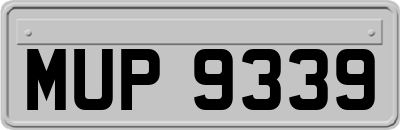 MUP 9339